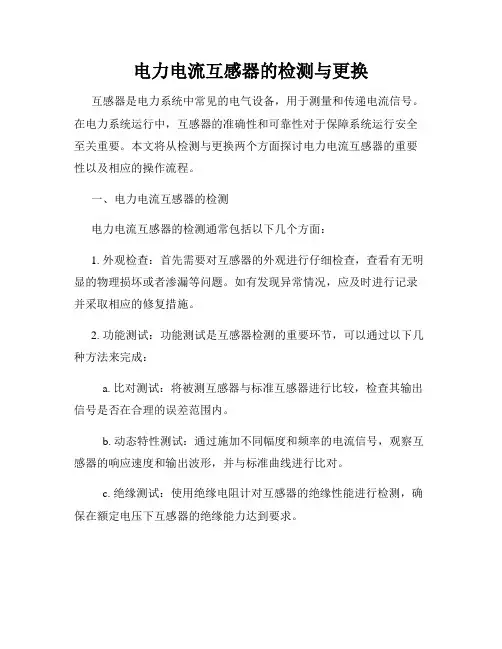 电力电流互感器的检测与更换

互感器是电力系统中常见的电气设备，用于测量和传递电流信号。在电力系统运行中，互感器的准确性和可靠性对于保障系统运行安全至关重要。本文将从检测与更换两个方面探讨电力电流互感器的重要性以及相应的操作流程。

一、电力电流互感器的检测

电力电流互感器的检测通常包括以下几个方面：

1. 外观检查：首先需要对互感器的外观进行仔细检查，查看有无明显的物理损坏或者渗漏等问题。如有发现异常情况，应及时进行记录并采取相应的修复措施。

2. 功能测试：功能测试是互感器检测的重要环节，可以通过以下几种方法来完成：

a. 比对测试：将被测互感器与标准互感器进行比较，检查其输出信号是否在合理的误差范围内。

b. 动态特性测试：通过施加不同幅度和频率的电流信号，观察互感器的响应速度和输出波形，并与标准曲线进行比对。

c. 绝缘测试：使用绝缘电阻计对互感器的绝缘性能进行检测，确保在额定电压下互感器的绝缘能力达到要求。